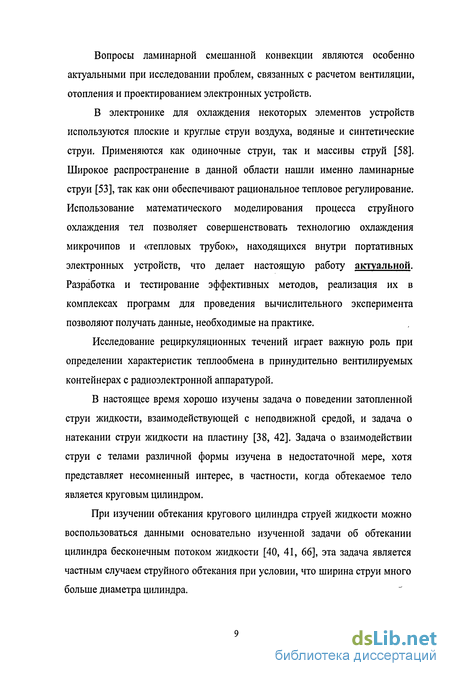 Вопросы ламинарной смешанной конвекции являются особенно актуальными при исследовании проблем, связанных с расчетом вентиляции, отопления и проектированием электронных устройств.

В электронике для охлаждения некоторых элементов устройств используются плоские и круглые струи воздуха, водяные и синтетические струи. Применяются как одиночные струи, так и массивы струй [58]. Широкое распространение в данной области нашли именно ламинарные струи [53], так как они обеспечивают рациональное тепловое регулирование. Использование математического моделирования процесса струйного охлаждения тел позволяет совершенствовать технологию охлаждения микрочипов и «тепловых трубок», находящихся внутри портативных электронных устройств, что делает настоящую работу актуальной. Разработка и тестирование эффективных методов, реализация их в комплексах программ для проведения вычислительного эксперимента позволяют получать данные, необходимые на практике.

Исследование рециркуляционных течений играет важную роль при определении характеристик теплообмена в принудительно вентилируемых контейнерах с радиоэлектронной аппаратурой.

В настоящее время хорошо изучены задача о поведении затопленной струи жидкости, взаимодействующей с неподвижной средой, и задача о натекании струи жидкости на пластину [38, 42]. Задача о взаимодействии струи с телами различной формы изучена в недостаточной мере, хотя представляет несомненный интерес, в частности, когда обтекаемое тело является круговым цилиндром.

При изучении обтекания кругового цилиндра струей жидкости можно воспользоваться данными основательно изученной задачи об обтекании цилиндра бесконечным потоком жидкости [40, 41, 66], эта задача является частным случаем струйного обтекания при условии, что ширина струи много больше диаметра цилиндра.

9

dsLib.net
библиотека диссертаций